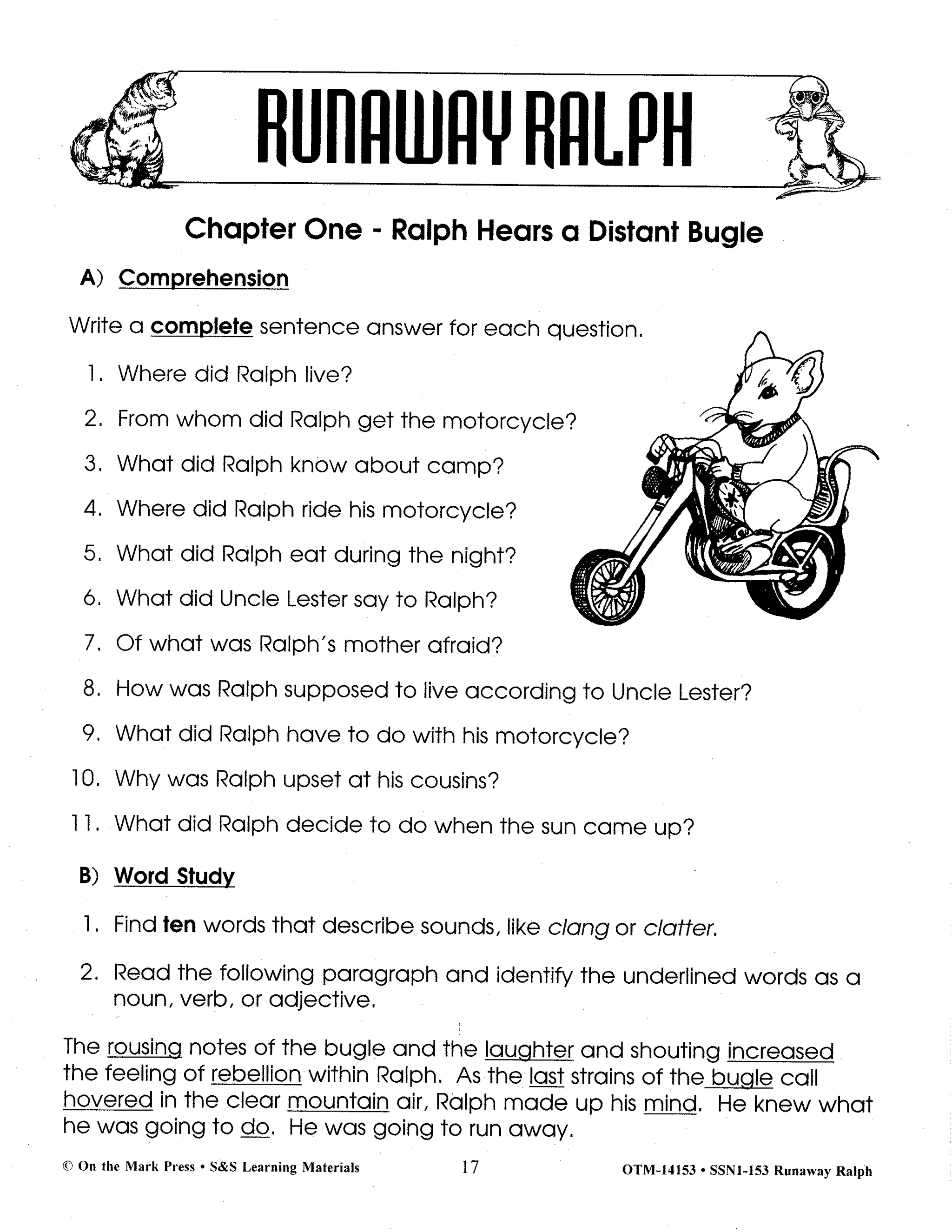 RUNAWAY RALPH

Chapter One - Ralph Hears a Distant Bugle

A) Comprehension

Write a complete sentence answer for each question.

1. Where did Ralph live?
2. From whom did Ralph get the motorcycle?
3. What did Ralph know about camp?
4. Where did Ralph ride his motorcycle?
5. What did Ralph eat during the night?
6. What did Uncle Lester say to Ralph?
7. Of what was Ralph's mother afraid?
8. How was Ralph supposed to live according to Uncle Lester?
9. What did Ralph have to do with his motorcycle?
10. Why was Ralph upset at his cousins?
11. What did Ralph decide to do when the sun came up?

B) Word Study

1. Find ten words that describe sounds, like clang or clatter.
2. Read the following paragraph and identify the underlined words as a noun, verb, or adjective.

The rousing notes of the bugle and the laughter and shouting increased the feeling of rebellion within Ralph. As the last strains of the bugle call hovered in the clear mountain air, Ralph made up his mind. He knew what he was going to do. He was going to run away.

© On the Mark Press • S&S Learning Materials 17 OTM-14153 • SSN1-153 Runaway Ralph